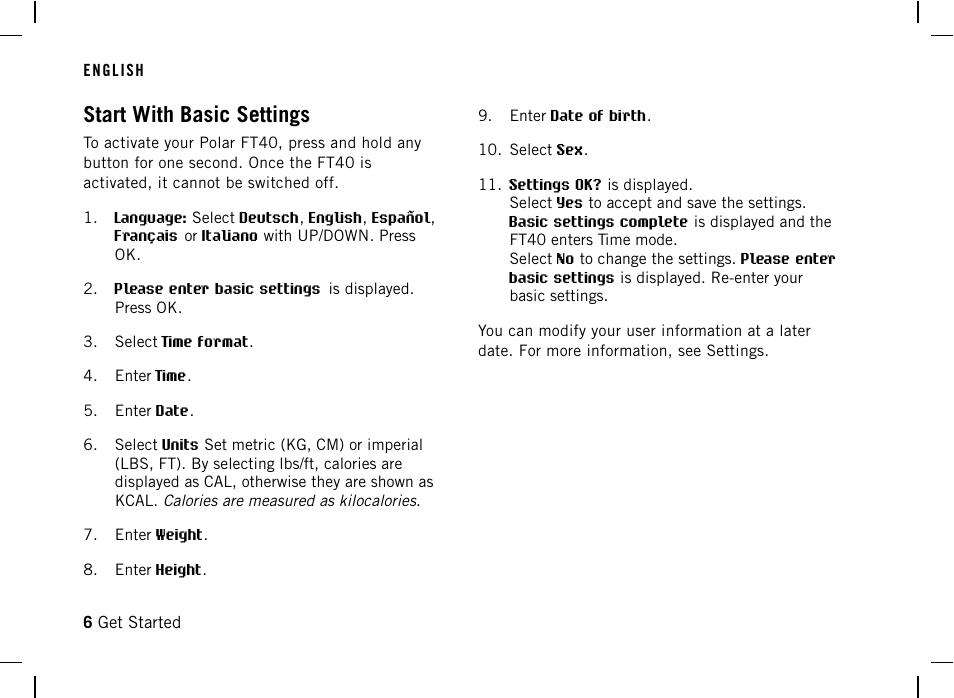 ENGLISH

Start With Basic Settings

To activate your Polar FT40, press and hold any button for one second. Once the FT40 is activated, it cannot be switched off.

1. Language: Select Deutsch, English, Español, Français or Italiano with UP/DOWN. Press OK.

2. Please enter basic settings is displayed. Press OK.

3. Select Time format.

4. Enter Time.

5. Enter Date.

6. Select Units Set metric (KG, CM) or imperial (LBS, FT). By selecting lbs/ft, calories are displayed as CAL, otherwise they are shown as KCAL. Calories are measured as kilocalories.

7. Enter Weight.

8. Enter Height.

9. Enter Date of birth.

10. Select Sex.

11. Settings OK? is displayed.
Select Yes to accept and save the settings. Basic settings complete is displayed and the FT40 enters Time mode.
Select No to change the settings. Please enter basic settings is displayed. Re-enter your basic settings.

You can modify your user information at a later date. For more information, see Settings.

6 Get Started